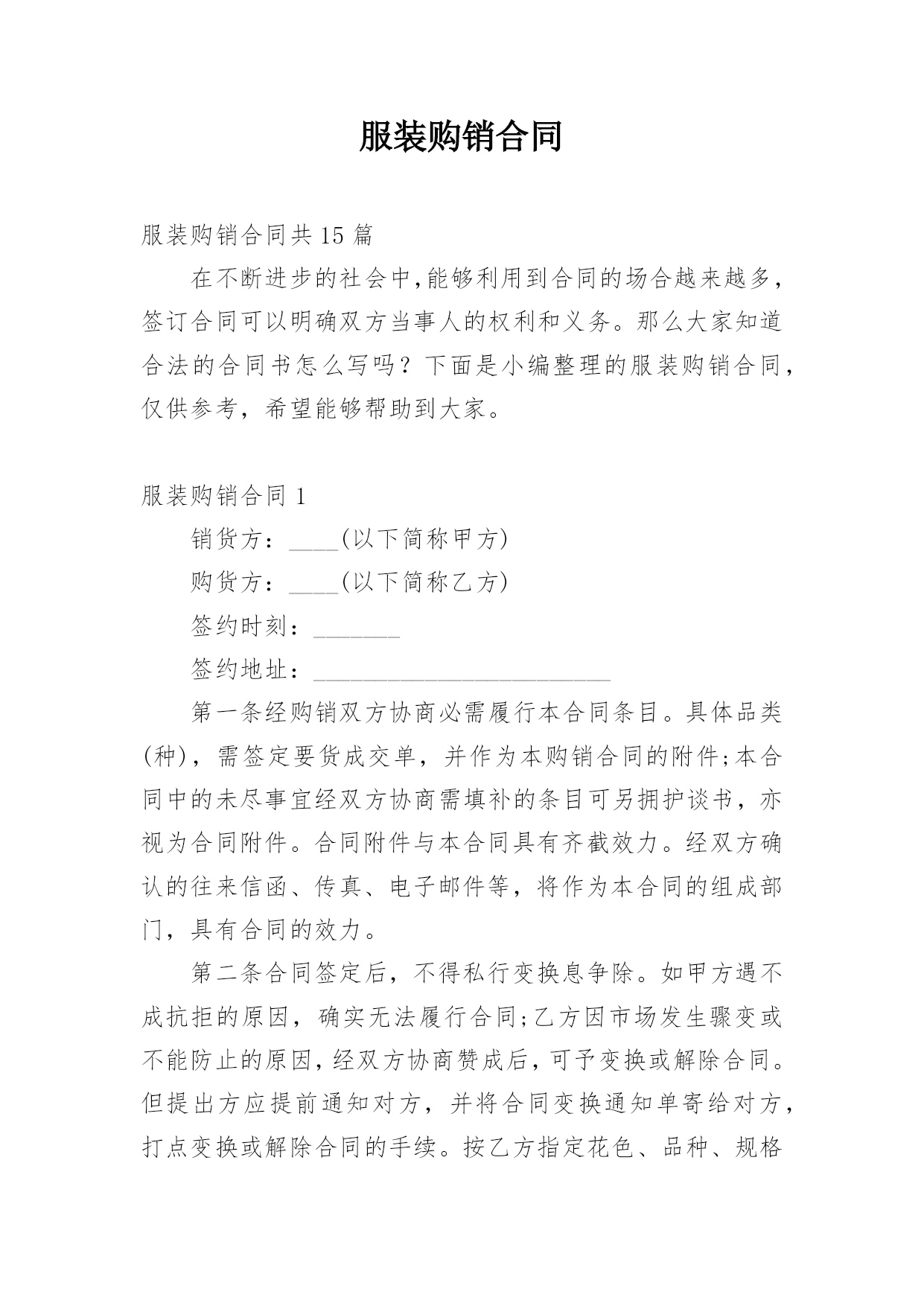 服装购销合同

服装购销合同共 15 篇

在不断进步的社会中,能够利用到合同的场合越来越多,签订合同可以明确双方当事人的权利和义务。那么大家知道合法的合同书怎么写吗？下面是小编整理的服装购销合同,仅供参考，希望能够帮助到大家。

服装购销合同 1

销货方：____(以下简称甲方)

购货方：____(以下简称乙方)

签约时刻：_______

签约地址：________________________

第一条经购销双方协商必需履行本合同条目。具体品类(种)，需签定要货成交单，并作为本购销合同的附件;本合同中的未尽事宜经双方协商需填补的条目可另拥护谈书，亦视为合同附件。合同附件与本合同具有齐截效力。经双方确认的往来信函、传真、电子邮件等，将作为本合同的组成部门，具有合同的效力。

第二条合同签定后，不得私行变换息争除。如甲方遇不成抗拒的原因，确实无法履行合同;乙方因市场发生骤变或不能防止的原因,经双方协商赞成后,可予变换或解除合同。但提出方应提前通知对方，并将合同变换通知单寄给对方，打点变换或解除合同的手续。按乙方指定花色、品种、规格